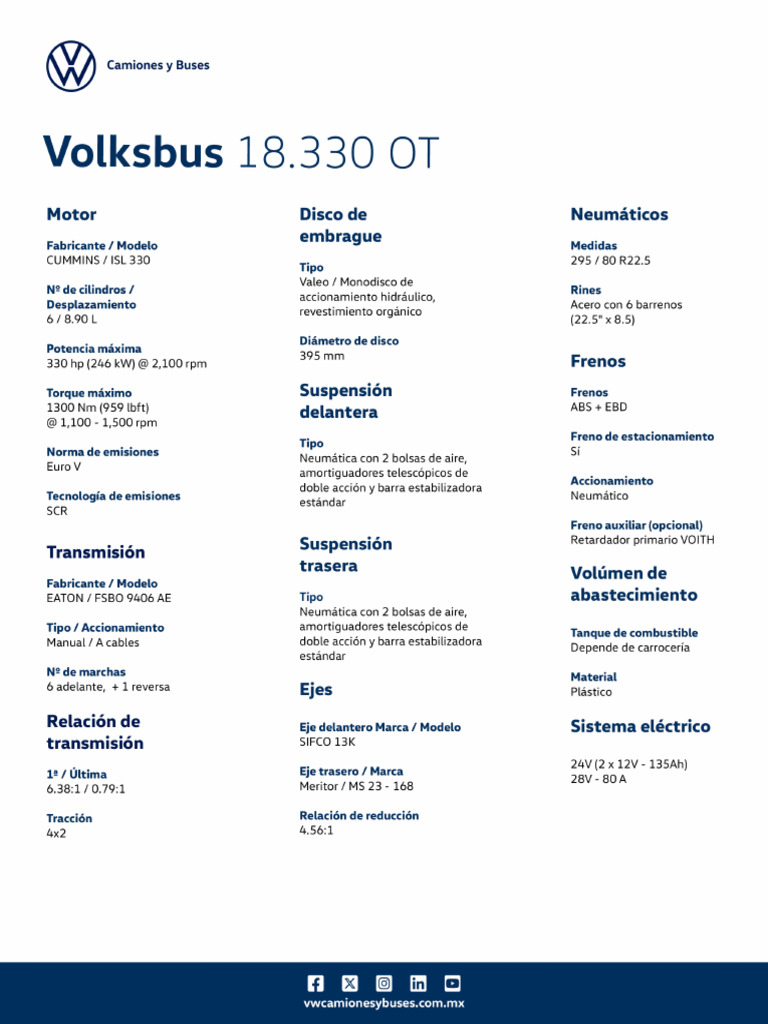 Camiones y Buses

Volksbus 18.330 OT

Motor

Fabricante / Modelo
CUMMINS / ISL 330

Nº de cilindros / Desplazamiento
6 / 8.90 L

Potencia máxima
330 hp (246 kW) @ 2,100 rpm

Torque máximo
1300 Nm (959 lbft)
@ 1,100 - 1,500 rpm

Norma de emisiones
Euro V

Tecnología de emisiones
SCR

Transmisión

Fabricante / Modelo
EATON / FSBO 9406 AE

Tipo / Accionamiento
Manual / A cables

Nº de marchas
6 adelante, + 1 reversa

Relación de transmisión

1ª / Última
6.38:1 / 0.79:1

Tracción
4x2

Disco de embrague

Tipo
Valeo / Monodisco de accionamiento hidráulico, revestimiento orgánico

Diámetro de disco
395 mm

Suspensión delantera

Tipo
Neumática con 2 bolsas de aire, amortiguadores telescópicos de doble acción y barra estabilizadora estándar

Suspensión trasera

Tipo
Neumática con 2 bolsas de aire, amortiguadores telescópicos de doble acción y barra estabilizadora estándar

Ejes

Eje delantero Marca / Modelo
SIFCO 13K

Eje trasero / Marca
Meritor / MS 23 - 168

Relación de reducción
4.56:1

Neumáticos

Medidas
295 / 80 R22.5

Rines
Acero con 6 barrenos
(22.5" x 8.5)

Frenos

Frenos
ABS + EBD

Freno de estacionamiento
Sí

Accionamiento
Neumático

Freno auxiliar (opcional)
Retardador primario VOITH

Volúmen de abastecimiento

Tanque de combustible
Depende de carrocería

Material
Plástico

Sistema eléctrico

24V (2 x 12V - 135Ah)
28V - 80 A

vwcamionesybuses.com.mx